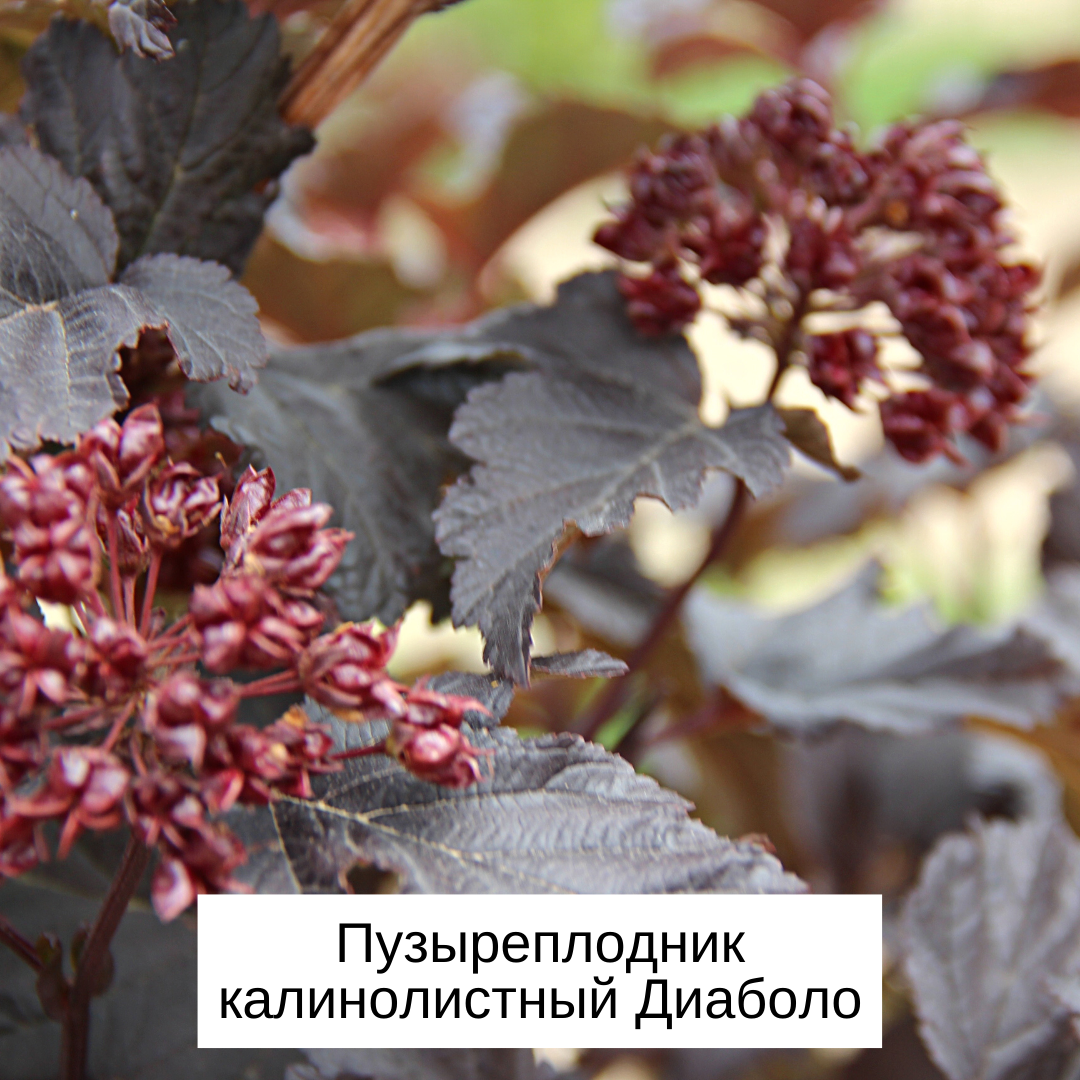 Пузыреплодник калинолистный Диаболо